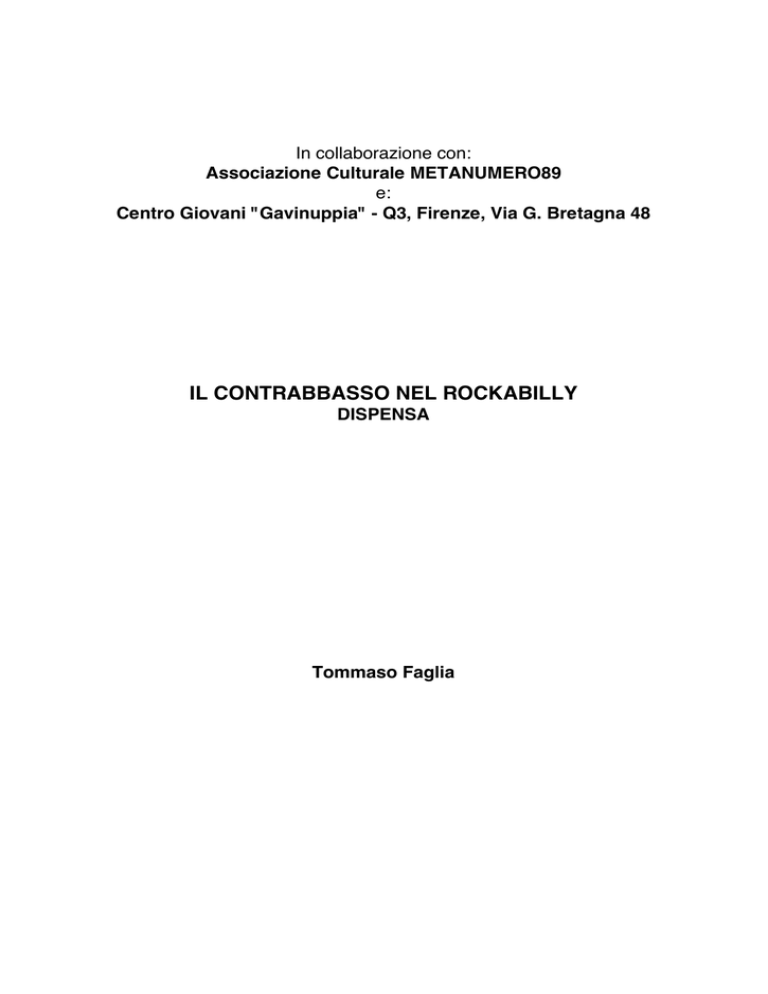 In collaborazione con:
Associazione Culturale METANUMERO89
e:
Centro Giovani "Gavinuppia" - Q3, Firenze, Via G. Bretagna 48

IL CONTRABBASSO NEL ROCKABILLY
DISPENSA

Tommaso Faglia